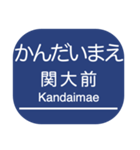 かんだいまえ
関大前
Kandaimae